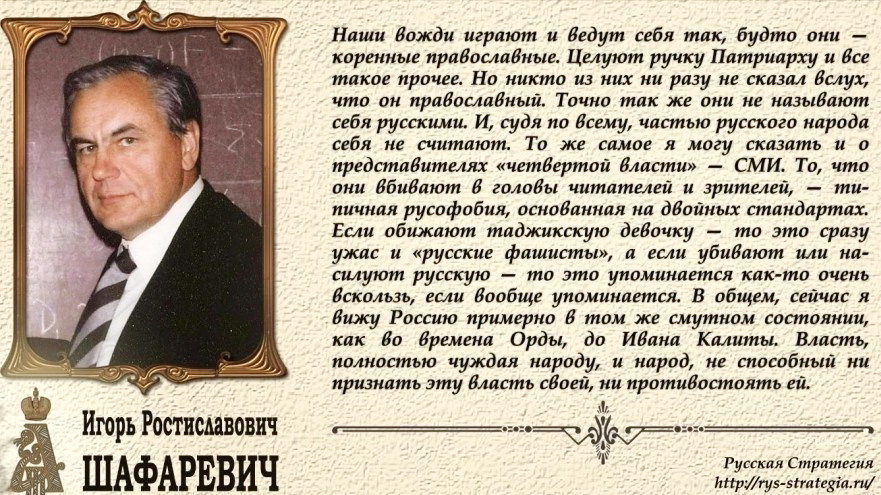 Наши вожди играют и ведут себя так, будто они — коренные православные. Целуют ручку Патриарху и все такое прочее. Но никто из них ни разу не сказал вслух, что он православный. Точно так же они не называют себя русскими. И, судя по всему, частью русского народа себя не считают. То же самое я могу сказать и о представителях «четвертой власти» — СМИ. То, что они вбивают в головы читателей и зрителей, — типичная русофобия, основанная на двойных стандартах. Если обижают таджикскую девочку — то это сразу ужас и «русские фашисты», а если убивают или насилуют русскую — то это упоминается как-то очень вскользь, если вообще упоминается. В общем, сейчас я вижу Россию примерно в том же смутном состоянии, как во времена Орды, до Ивана Калиты. Власть, полностью чуждая народу, и народ, не способный ни признать эту власть своей, ни противостоять ей.

Игорь Ростиславович
ШАФАРЕВИЧ

Русская Стратегия
http://rys-strategia.ru/